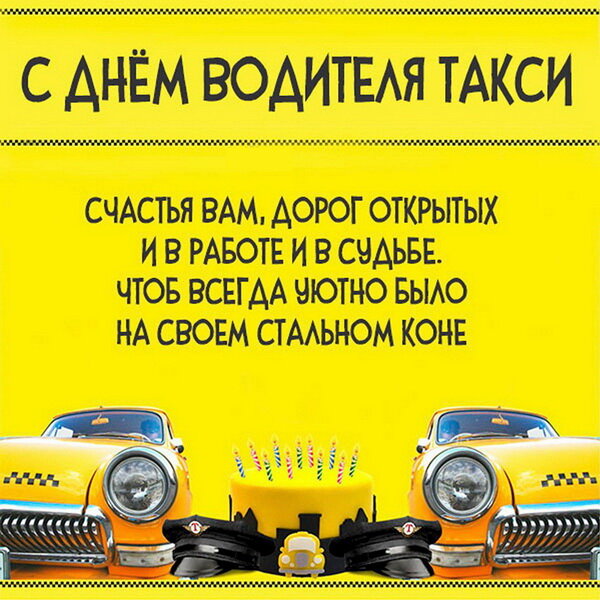 С ДНЁМ ВОДИТЕЛЯ ТАКСИ

СЧАСТЬЯ ВАМ, ДОРОГ ОТКРЫТЫХ
И В РАБОТЕ И В СУДЬБЕ.
ЧТОБ ВСЕГДА УЮТНО БЫЛО
НА СВОЕМ СТАЛЬНОМ КОНЕ